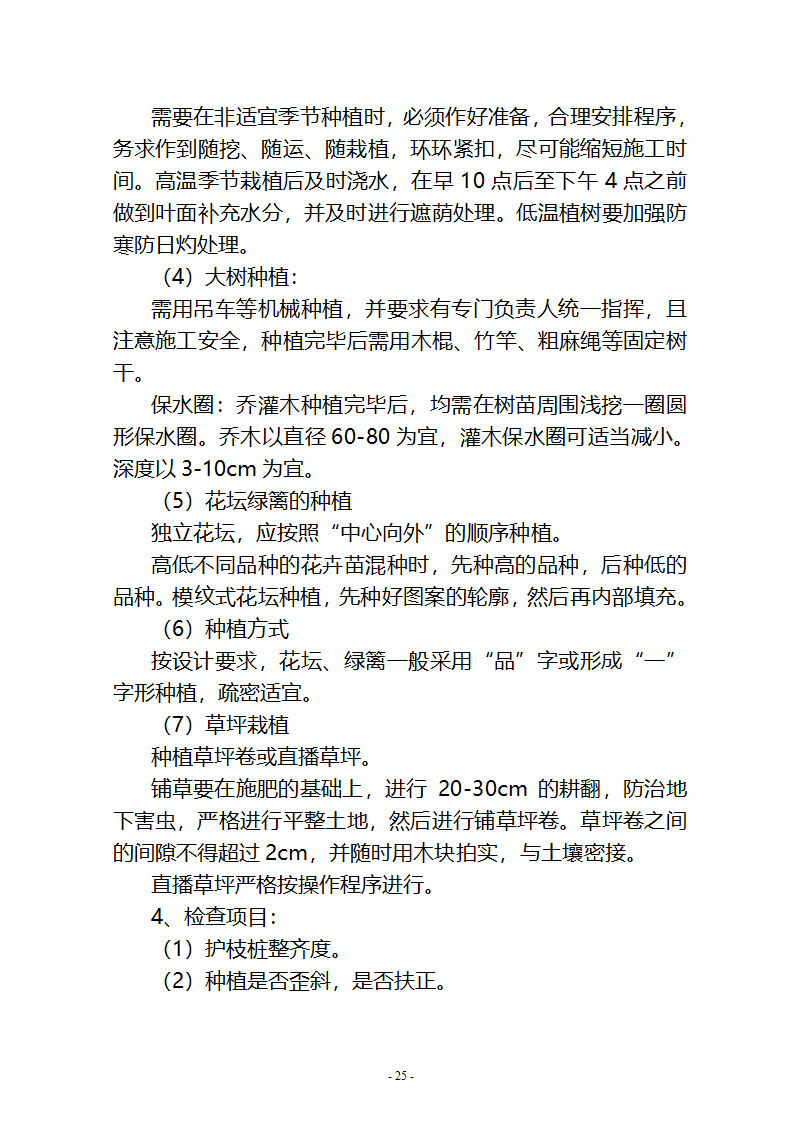 需要在非适宜季节种植时，必须作好准备，合理安排程序，务求作到随挖、随运、随栽植，环环紧扣，尽可能缩短施工时间。高温季节栽植后及时浇水，在早 10 点后至下午 4 点之前做到叶面补充水分，并及时进行遮荫处理。低温植树要加强防寒防日灼处理。

（4）大树种植：

需用吊车等机械种植，并要求有专门负责人统一指挥，且注意施工安全，种植完毕后需用木棍、竹竿、粗麻绳等固定树干。

保水圈：乔灌木种植完毕后，均需在树苗周围浅挖一圈圆形保水圈。乔木以直径 60-80 为宜，灌木保水圈可适当减小。深度以 3-10cm 为宜。

（5）花坛绿篱的种植

独立花坛，应按照“中心向外”的顺序种植。

高低不同品种的花卉苗混种时，先种高的品种，后种低的品种。模纹式花坛种植，先种好图案的轮廓，然后再内部填充。

（6）种植方式

按设计要求，花坛、绿篱一般采用“品”字或形成“一”字形种植，疏密适宜。

（7）草坪栽植

种植草坪卷或直播草坪。

铺草要在施肥的基础上，进行 20-30cm 的耕翻，防治地下害虫，严格进行平整土地，然后进行铺草坪卷。草坪卷之间的间隙不得超过 2cm，并随时用木块拍实，与土壤密接。

直播草坪严格按操作程序进行。

4、检查项目：

（1）护枝桩整齐度。

（2）种植是否歪斜，是否扶正。

- 25 -